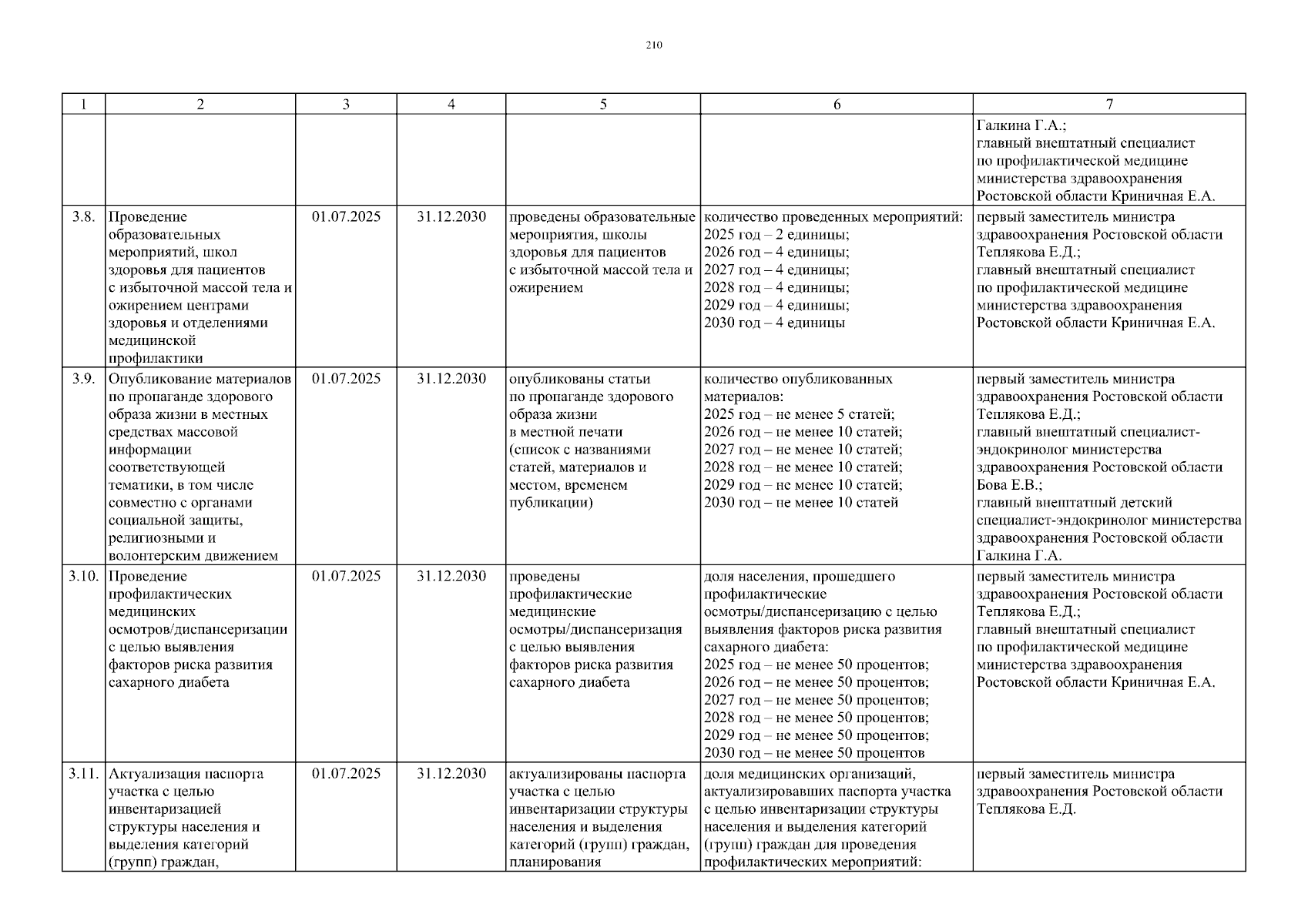 210

| 1 | 2 | 3 | 4 | 5 | 6 | 7 |
|---|---|---|---|---|---|---|
| | | | | | | Галкина Г.А.; главный внештатный специалист по профилактической медицине министерства здравоохранения Ростовской области Криничная Е.А. |
| 3.8. | Проведение образовательных мероприятий, школ здоровья для пациентов с избыточной массой тела и ожирением центрами здоровья и отделениями медицинской профилактики | 01.07.2025 | 31.12.2030 | проведены образовательные мероприятия, школы здоровья для пациентов с избыточной массой тела и ожирением | количество проведенных мероприятий: 2025 год – 2 единицы; 2026 год – 4 единицы; 2027 год – 4 единицы; 2028 год – 4 единицы; 2029 год – 4 единицы; 2030 год – 4 единицы | первый заместитель министра здравоохранения Ростовской области Теплякова Е.Д.; главный внештатный специалист по профилактической медицине министерства здравоохранения Ростовской области Криничная Е.А. |
| 3.9. | Опубликование материалов по пропаганде здорового образа жизни в местных средствах массовой информации соответствующей тематики, в том числе совместно с органами социальной защиты, религиозными и волонтерским движением | 01.07.2025 | 31.12.2030 | опубликованы статьи по пропаганде здорового образа жизни в местной печати (список с названиями статей, материалов и местом, временем публикации) | количество опубликованных материалов: 2025 год – не менее 5 статей; 2026 год – не менее 10 статей; 2027 год – не менее 10 статей; 2028 год – не менее 10 статей; 2029 год – не менее 10 статей; 2030 год – не менее 10 статей | первый заместитель министра здравоохранения Ростовской области Теплякова Е.Д.; главный внештатный специалист-эндокринолог министерства здравоохранения Ростовской области Бова Е.В.; главный внештатный детский специалист-эндокринолог министерства здравоохранения Ростовской области Галкина Г.А. |
| 3.10. | Проведение профилактических медицинских осмотров/диспансеризации с целью выявления факторов риска развития сахарного диабета | 01.07.2025 | 31.12.2030 | проведены профилактические медицинские осмотры/диспансеризация с целью выявления факторов риска развития сахарного диабета | доля населения, прошедшего профилактические осмотры/диспансеризацию с целью выявления факторов риска развития сахарного диабета: 2025 год – не менее 50 процентов; 2026 год – не менее 50 процентов; 2027 год – не менее 50 процентов; 2028 год – не менее 50 процентов; 2029 год – не менее 50 процентов; 2030 год – не менее 50 процентов | первый заместитель министра здравоохранения Ростовской области Теплякова Е.Д.; главный внештатный специалист по профилактической медицине министерства здравоохранения Ростовской области Криничная Е.А. |
| 3.11. | Актуализация паспорта участка с целью инвентаризацией структуры населения и выделения категорий (групп) граждан, | 01.07.2025 | 31.12.2030 | актуализированы паспорта участка с целью инвентаризации структуры населения и выделения категорий (групп) граждан, планирования | доля медицинских организаций, актуализировавших паспорта участка с целью инвентаризации структуры населения и выделения категорий (групп) граждан для проведения профилактических мероприятий: | первый заместитель министра здравоохранения Ростовской области Теплякова Е.Д. |